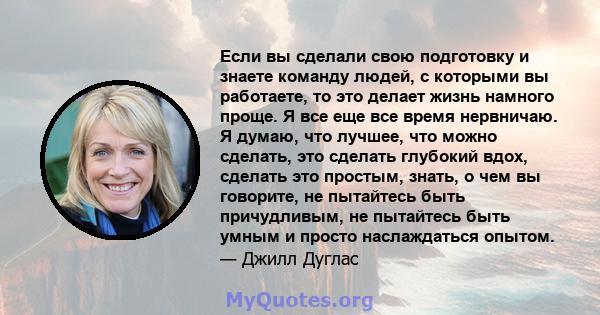 Если вы сделали свою подготовку и знаете команду людей, с которыми вы работаете, то это делает жизнь намного проще. Я все еще все время нервничаю. Я думаю, что лучшее, что можно сделать, это сделать глубокий вдох, сделать это простым, знать, о чем вы говорите, не пытайтесь быть причудливым, не пытайтесь быть умным и просто наслаждаться опытом.
— Джилл Дуглас

MyQuotes.org